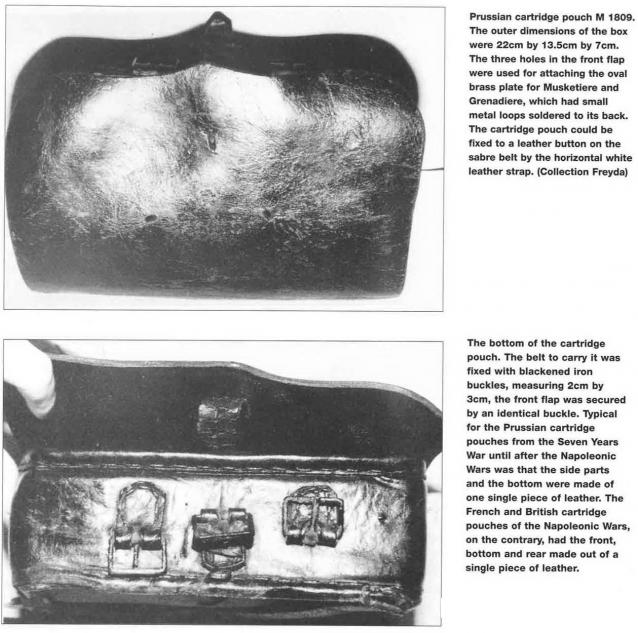 Prussian cartridge pouch M 1809. The outer dimensions of the box were 22cm by 13.5cm by 7cm. The three holes in the front flap were used for attaching the oval brass plate for Musketiere and Grenadiere, which had small metal loops soldered to its back. The cartridge pouch could be fixed to a leather button on the sabre belt by the horizontal white leather strap. (Collection Freyda)

The bottom of the cartridge pouch. The belt to carry it was fixed with blackened iron buckles, measuring 2cm by 3cm, the front flap was secured by an identical buckle. Typical for the Prussian cartridge pouches from the Seven Years War until after the Napoleonic Wars was that the side parts and the bottom were made of one single piece of leather. The French and British cartridge pouches of the Napoleonic Wars, on the contrary, had the front, bottom and rear made out of a single piece of leather.